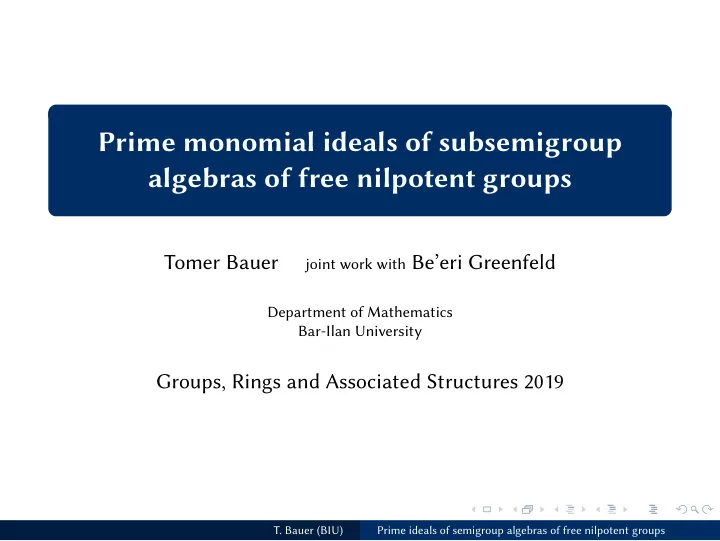 Prime monomial ideals of subsemigroup algebras of free nilpotent groups

Tomer Bauer joint work with Be'eri Greenfeld

Department of Mathematics
Bar-Ilan University

Groups, Rings and Associated Structures 2019

T. Bauer (BIU) Prime ideals of semigroup algebras of free nilpotent groups